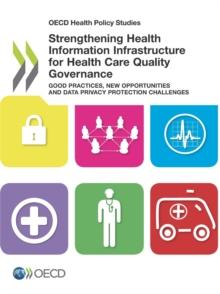 OECD Health Policy Studies

Strengthening Health Information Infrastructure for Health Care Quality Governance

GOOD PRACTICES, NEW OPPORTUNITIES AND DATA PRIVACY PROTECTION CHALLENGES

OECD